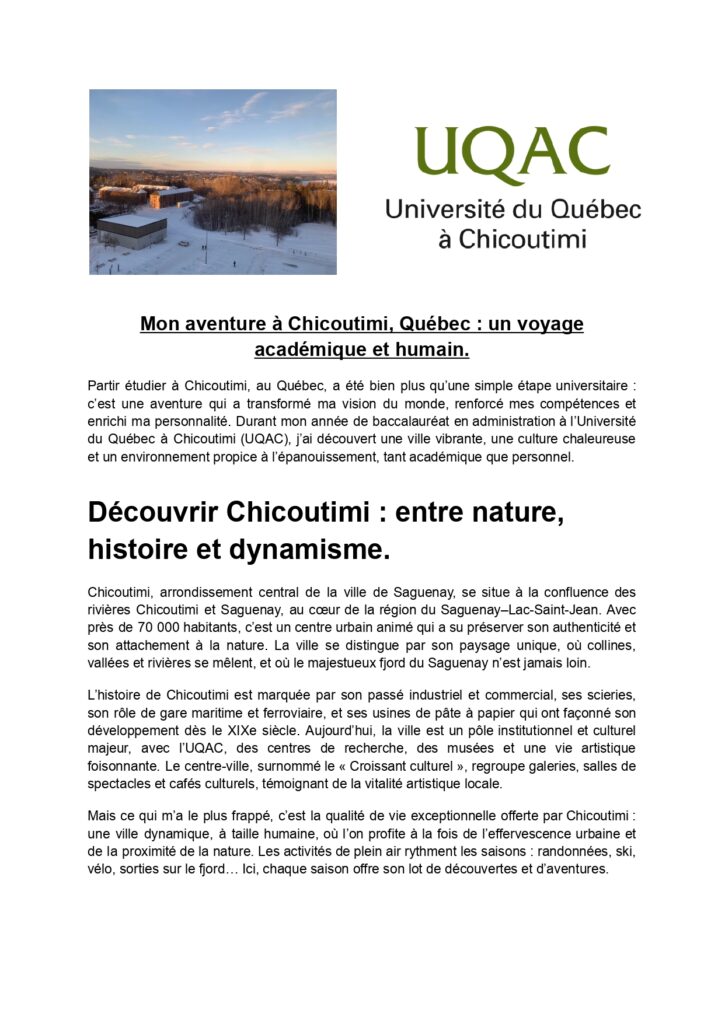 UQAC
Université du Québec à Chicoutimi

Mon aventure à Chicoutimi, Québec : un voyage académique et humain.

Partir étudier à Chicoutimi, au Québec, a été bien plus qu'une simple étape universitaire : c'est une aventure qui a transformé ma vision du monde, renforcé mes compétences et enrichi ma personnalité. Durant mon année de baccalauréat en administration à l'Université du Québec à Chicoutimi (UQAC), j'ai découvert une ville vibrante, une culture chaleureuse et un environnement propice à l'épanouissement, tant académique que personnel.

Découvrir Chicoutimi : entre nature, histoire et dynamisme.

Chicoutimi, arrondissement central de la ville de Saguenay, se situe à la confluence des rivières Chicoutimi et Saguenay, au cœur de la région du Saguenay–Lac-Saint-Jean. Avec près de 70 000 habitants, c'est un centre urbain animé qui a su préserver son authenticité et son attachement à la nature. La ville se distingue par son paysage unique, où collines, vallées et rivières se mêlent, et où le majestueux fjord du Saguenay n'est jamais loin.

L'histoire de Chicoutimi est marquée par son passé industriel et commercial, ses scieries, son rôle de gare maritime et ferroviaire, et ses usines de pâte à papier qui ont façonné son développement dès le XIXe siècle. Aujourd'hui, la ville est un pôle institutionnel et culturel majeur, avec l'UQAC, des centres de recherche, des musées et une vie artistique foisonnante. Le centre-ville, surnommé le « Croissant culturel », regroupe galeries, salles de spectacles et cafés culturels, témoignant de la vitalité artistique locale.

Mais ce qui m'a le plus frappé, c'est la qualité de vie exceptionnelle offerte par Chicoutimi : une ville dynamique, à taille humaine, où l'on profite à la fois de l'effervescence urbaine et de la proximité de la nature. Les activités de plein air rythment les saisons : randonnées, ski, vélo, sorties sur le fjord… Ici, chaque saison offre son lot de découvertes et d'aventures.